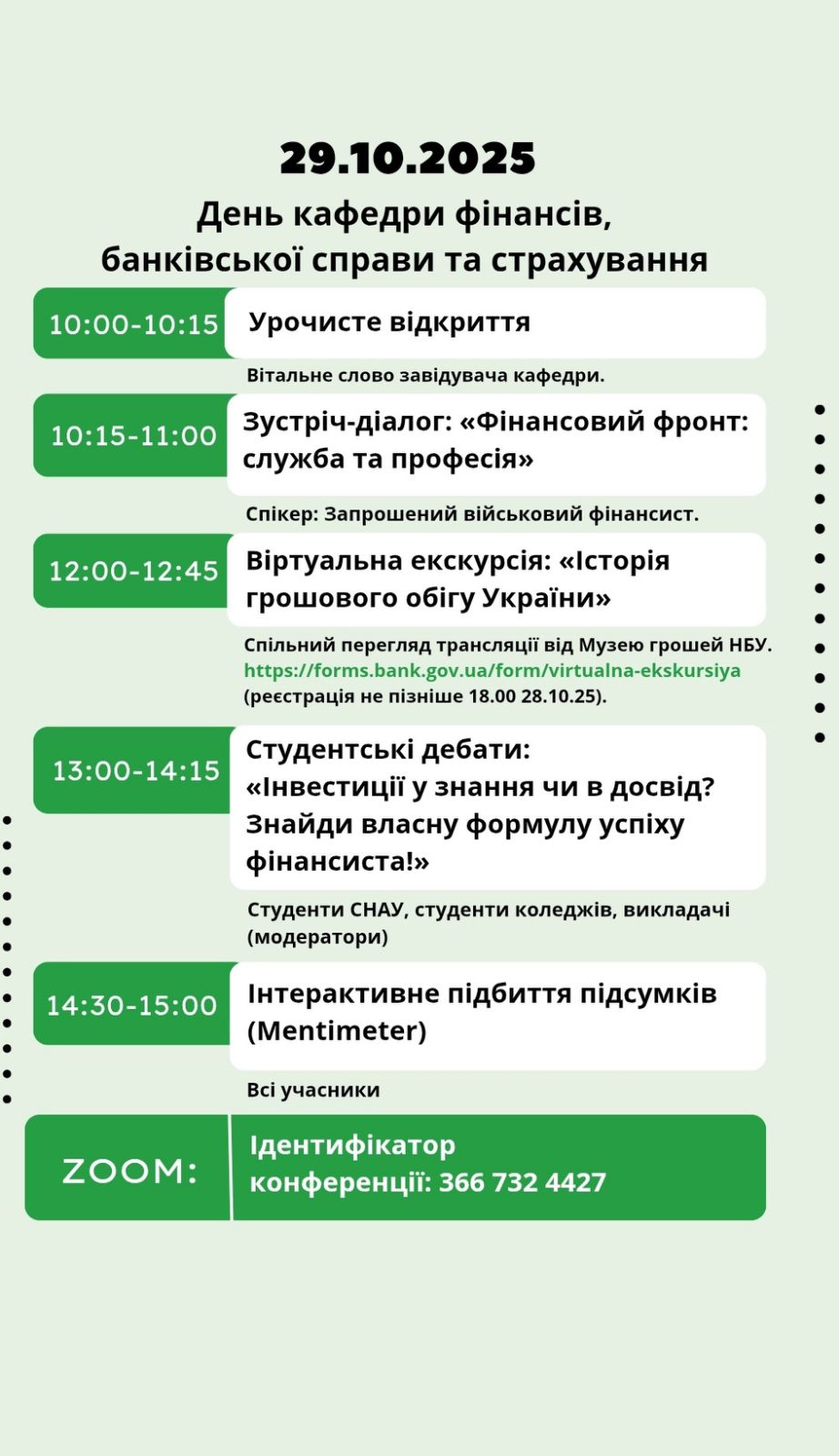 29.10.2025

День кафедри фінансів, банківської справи та страхування

10:00-10:15

Урочисте відкриття

Вітальне слово завідувача кафедри.

10:15-11:00

Зустріч-діалог: «Фінансовий фронт: служба та професія»

Спікер: Запрошений військовий фінансист.

12:00-12:45

Віртуальна екскурсія: «Історія грошового обігу України»

Спільний перегляд трансляції від Музею грошей НБУ.
https://forms.bank.gov.ua/form/virtualna-ekskursiya
(реєстрація не пізніше 18.00 28.10.25).

13:00-14:15

Студентські дебати: «Інвестиції у знання чи в досвід? Знайди власну формулу успіху фінансиста!»

Студенти СНАУ, студенти коледжів, викладачі (модератори)

14:30-15:00

Інтерактивне підбиття підсумків (Mentimeter)

Всі учасники

ZOOM:

Ідентифікатор конференції: 366 732 4427